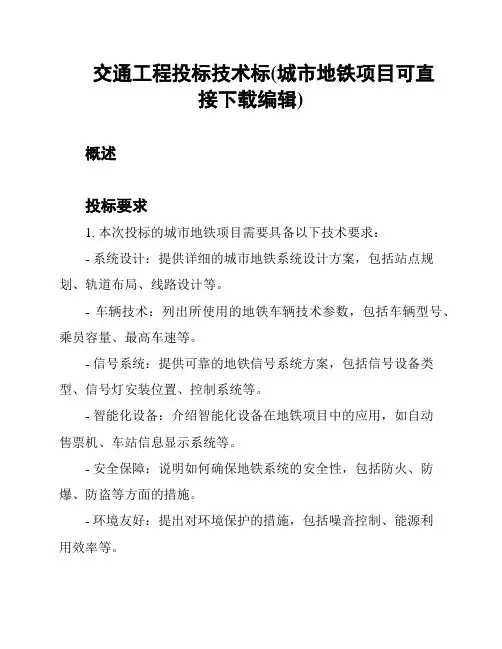 交通工程投标技术标(城市地铁项目可直接下载编辑)

概述

投标要求

1. 本次投标的城市地铁项目需要具备以下技术要求：

- 系统设计：提供详细的城市地铁系统设计方案，包括站点规划、轨道布局、线路设计等。

- 车辆技术：列出所使用的地铁车辆技术参数，包括车辆型号、乘员容量、最高车速等。

- 信号系统：提供可靠的地铁信号系统方案，包括信号设备类型、信号灯安装位置、控制系统等。

- 智能化设备：介绍智能化设备在地铁项目中的应用，如自动售票机、车站信息显示系统等。

- 安全保障：说明如何确保地铁系统的安全性，包括防火、防爆、防盗等方面的措施。

- 环境友好：提出对环境保护的措施，包括噪音控制、能源利用效率等。